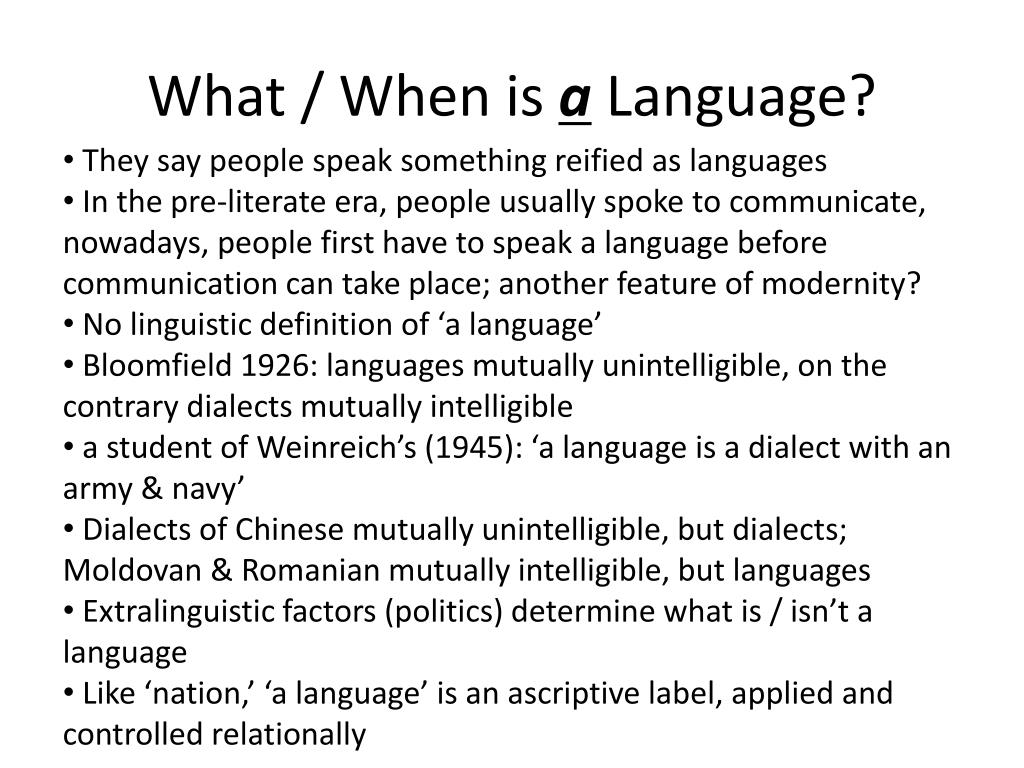 What / When is a Language?

• They say people speak something reified as languages
• In the pre-literate era, people usually spoke to communicate, nowadays, people first have to speak a language before communication can take place; another feature of modernity?
• No linguistic definition of 'a language'
• Bloomfield 1926: languages mutually unintelligible, on the contrary dialects mutually intelligible
• a student of Weinreich's (1945): 'a language is a dialect with an army & navy'
• Dialects of Chinese mutually unintelligible, but dialects; Moldovan & Romanian mutually intelligible, but languages
• Extralinguistic factors (politics) determine what is / isn't a language
• Like 'nation,' 'a language' is an ascriptive label, applied and controlled relationally